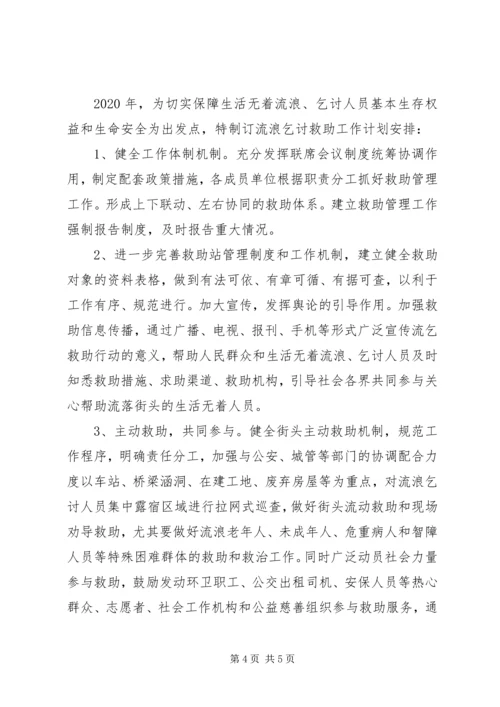 2020 年，为切实保障生活无着流浪、乞讨人员基本生存权益和生命安全为出发点，特制订流浪乞讨救助工作计划安排：

1、健全工作体制机制。充分发挥联席会议制度统筹协调作用，制定配套政策措施，各成员单位根据职责分工抓好救助管理工作。形成上下联动、左右协同的救助体系。建立救助管理工作强制报告制度，及时报告重大情况。

2、进一步完善救助站管理制度和工作机制，建立健全救助对象的资料表格，做到有法可依、有章可循、有据可查，以利于工作有序、规范进行。加大宣传，发挥舆论的引导作用。加强救助信息传播，通过广播、电视、报刊、手机等形式广泛宣传流乞救助行动的意义，帮助人民群众和生活无着流浪、乞讨人员及时知悉救助措施、求助渠道、救助机构，引导社会各界共同参与关心帮助流落街头的生活无着人员。

3、主动救助，共同参与。健全街头主动救助机制，规范工作程序，明确责任分工，加强与公安、城管等部门的协调配合力度以车站、桥梁涵洞、在建工地、废弃房屋等为重点，对流浪乞讨人员集中露宿区域进行拉网式巡查，做好街头流动救助和现场劝导救助，尤其要做好流浪老年人、未成年人、危重病人和智障人员等特殊困难群体的救助和救治工作。同时广泛动员社会力量参与救助，鼓励发动环卫职工、公交出租司机、安保人员等热心群众、志愿者、社会工作机构和公益慈善组织参与救助服务，通

第 4 页 共 5 页